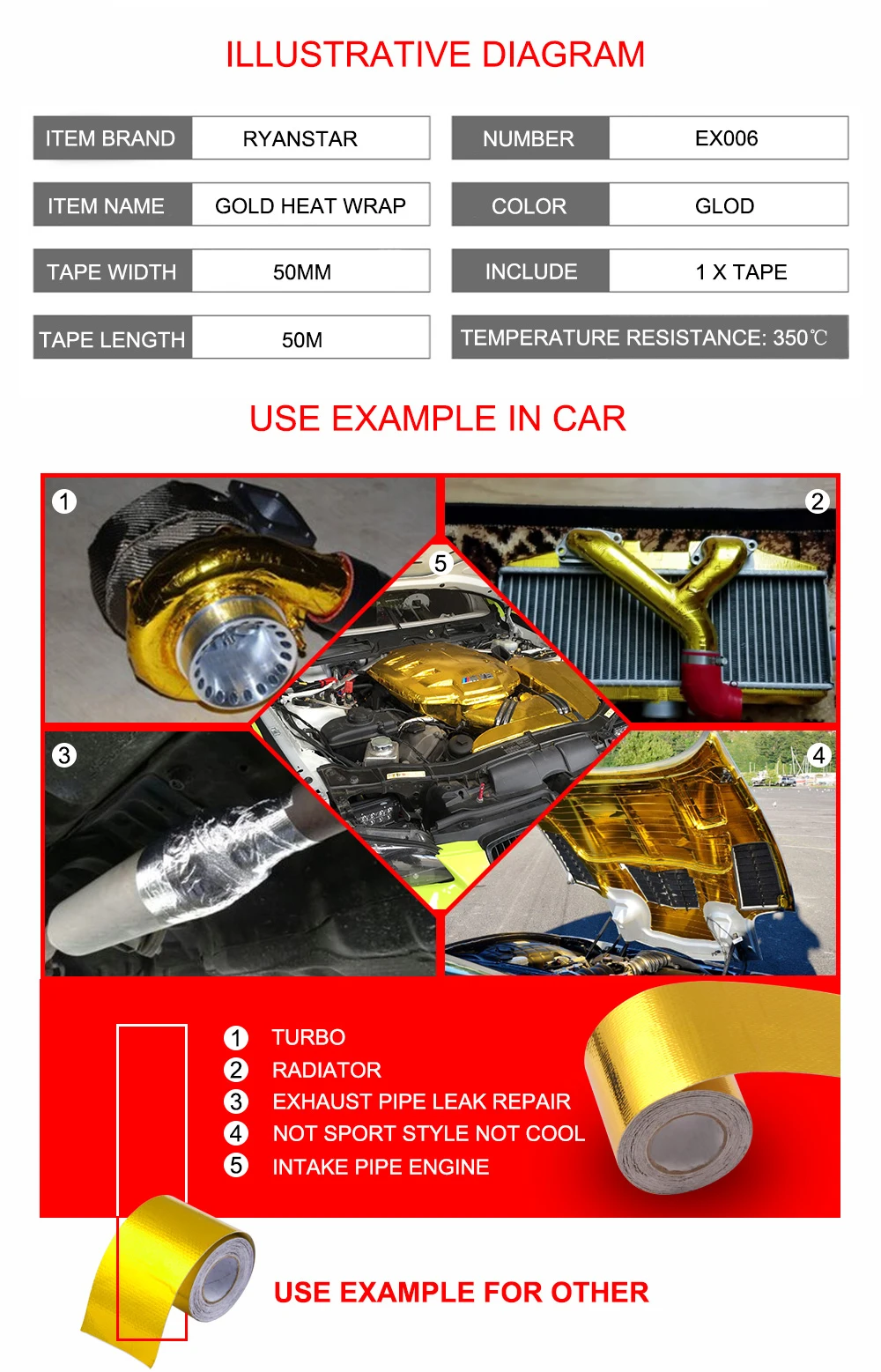 ILLUSTRATIVE DIAGRAM

ITEM BRAND
RYANSTAR

ITEM NAME
GOLD HEAT WRAP

TAPE WIDTH
50MM

TAPE LENGTH
50M

NUMBER
EX006

COLOR
GLOD

INCLUDE
1 X TAPE

TEMPERATURE RESISTANCE: 350℃

USE EXAMPLE IN CAR

1
2
5
3
4

1 TURBO
2 RADIATOR
3 EXHAUST PIPE LEAK REPAIR
4 NOT SPORT STYLE NOT COOL
5 INTAKE PIPE ENGINE

USE EXAMPLE FOR OTHER